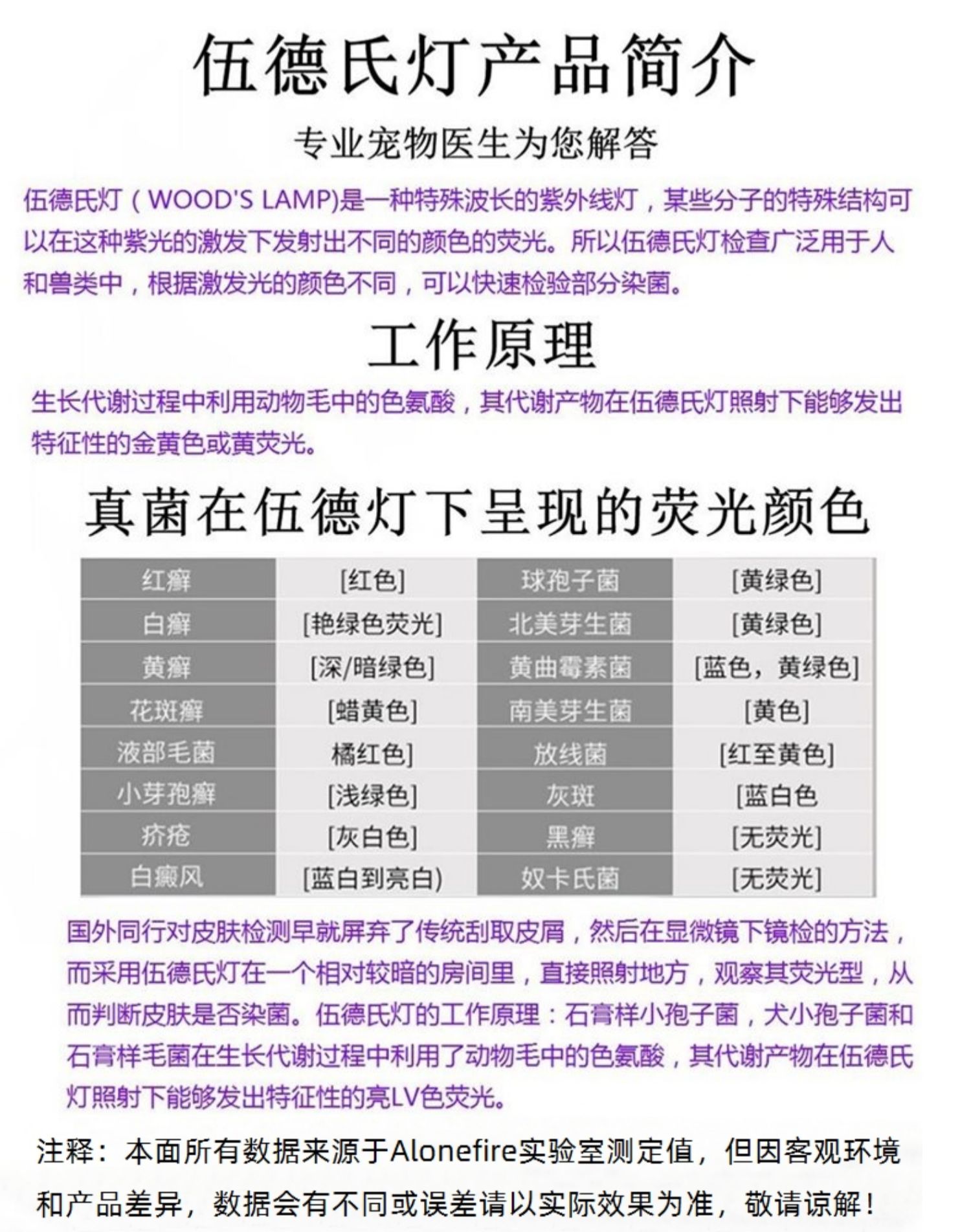 伍德氏灯产品简介

专业宠物医生为您解答

伍德氏灯（WOOD'S LAMP)是一种特殊波长的紫外线灯，某些分子的特殊结构可以在这种紫光的激发下发射出不同的颜色的荧光。所以伍德氏灯检查广泛用于人和兽类中，根据激发光的颜色不同，可以快速检验部分染菌。

工作原理

生长代谢过程中利用动物毛中的色氨酸，其代谢产物在伍德氏灯照射下能够发出特征性的金黄色或黄荧光。

真菌在伍德灯下呈现的荧光颜色

| 红癣 | [红色] | 球孢子菌 | [黄绿色] |
|---|---|---|---|
| 白癣 | [艳绿色荧光] | 北美芽生菌 | [黄绿色] |
| 黄癣 | [深/暗绿色] | 黄曲霉素菌 | [蓝色，黄绿色] |
| 花斑癣 | [蜡黄色] | 南美芽生菌 | [黄色] |
| 液部毛菌 | 橘红色] | 放线菌 | [红至黄色] |
| 小芽孢癣 | [浅绿色] | 灰斑 | [蓝白色 |
| 疥疮 | [灰白色] | 黑癣 | [无荧光] |
| 白癜风 | [蓝白到亮白) | 奴卡氏菌 | [无荧光] |

国外同行对皮肤检测早就屏弃了传统刮取皮屑，然后在显微镜下镜检的方法，而采用伍德氏灯在一个相对较暗的房间里，直接照射地方，观察其荧光型，从而判断皮肤是否染菌。伍德氏灯的工作原理：石膏样小孢子菌，犬小孢子菌和石膏样毛菌在生长代谢过程中利用了动物毛中的色氨酸，其代谢产物在伍德氏灯照射下能够发出特征性的亮LV色荧光。

注释：本面所有数据来源于Alonefire实验室测定值，但因客观环境和产品差异，数据会有不同或误差请以实际效果为准，敬请谅解！